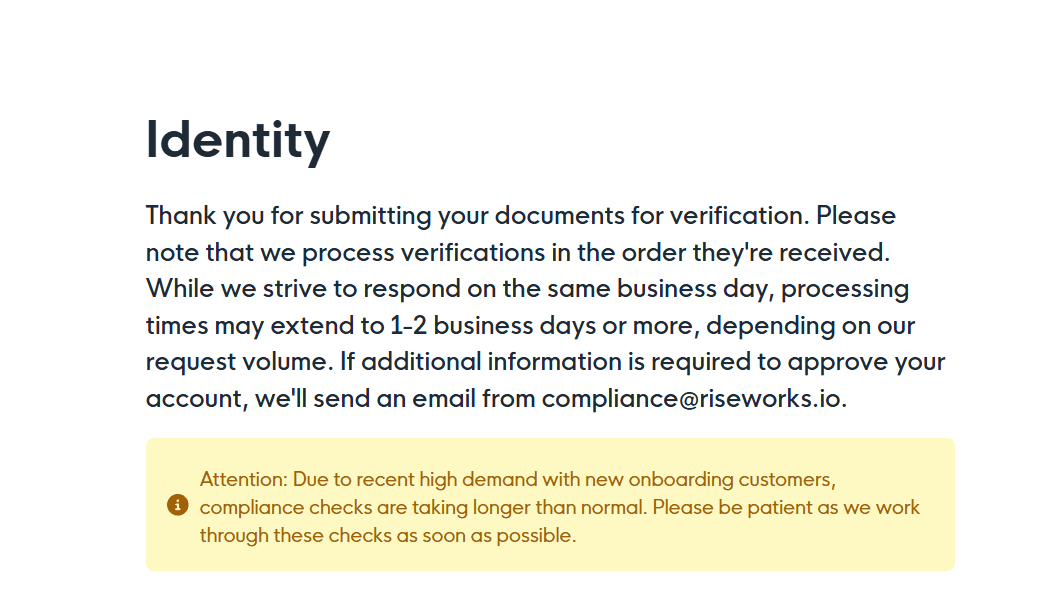 Identity

Thank you for submitting your documents for verification. Please note that we process verifications in the order they're received. While we strive to respond on the same business day, processing times may extend to 1-2 business days or more, depending on our request volume. If additional information is required to approve your account, we'll send an email from compliance@riseworks.io.

Attention: Due to recent high demand with new onboarding customers, compliance checks are taking longer than normal. Please be patient as we work through these checks as soon as possible.